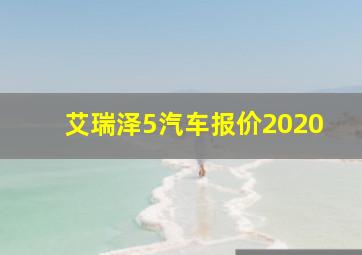 艾瑞泽5汽车报价2020